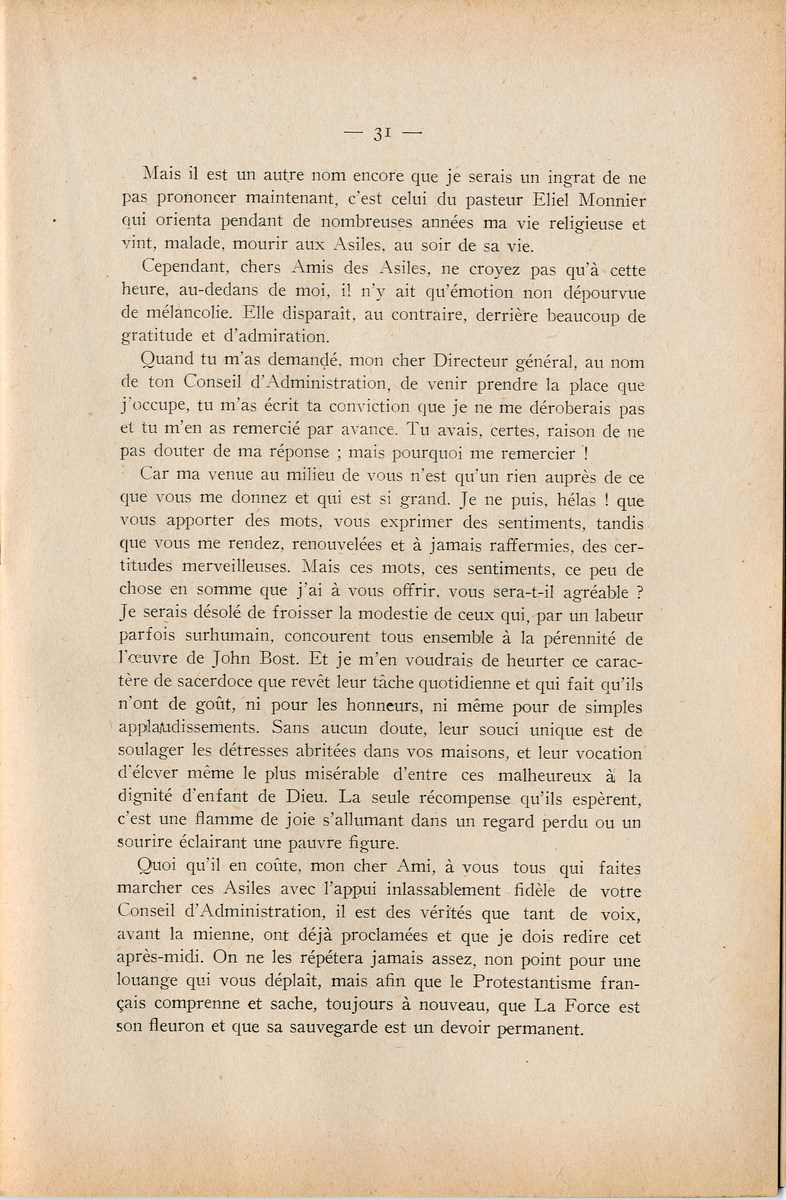 — 31 —

Mais il est un autre nom encore que je serais un ingrat de ne pas prononcer maintenant, c'est celui du pasteur Eliel Monnier qui orienta pendant de nombreuses années ma vie religieuse et vint, malade, mourir aux Asiles, au soir de sa vie.

Cependant, chers Amis des Asiles, ne croyez pas qu'à cette heure, au-dedans de moi, il n'y ait qu'émotion non dépourvue de mélancolie. Elle disparaît, au contraire, derrière beaucoup de gratitude et d'admiration.

Quand tu m'as demandé, mon cher Directeur général, au nom de ton Conseil d'Administration, de venir prendre la place que j'occupe, tu m'as écrit ta conviction que je ne me déroberais pas et tu m'en as remercié par avance. Tu avais, certes, raison de ne pas douter de ma réponse ; mais pourquoi me remercier !

Car ma venue au milieu de vous n'est qu'un rien auprès de ce que vous me donnez et qui est si grand. Je ne puis, hélas ! que vous apporter des mots, vous exprimer des sentiments, tandis que vous me rendez, renouvelées et à jamais raffermies, des certitudes merveilleuses. Mais ces mots, ces sentiments, ce peu de chose en somme que j'ai à vous offrir, vous sera-t-il agréable ? Je serais désolé de froisser la modestie de ceux qui, par un labeur parfois surhumain, concourent tous ensemble à la pérennité de l'œuvre de John Bost. Et je m'en voudrais de heurter ce caractère de sacerdoce que revêt leur tâche quotidienne et qui fait qu'ils n'ont de goût, ni pour les honneurs, ni même pour de simples applaudissements. Sans aucun doute, leur souci unique est de soulager les détresses abritées dans vos maisons, et leur vocation d'élever même le plus misérable d'entre ces malheureux à la dignité d'enfant de Dieu. La seule récompense qu'ils espèrent, c'est une flamme de joie s'allumant dans un regard perdu ou un sourire éclairant une pauvre figure.

Quoi qu'il en coûte, mon cher Ami, à vous tous qui faites marcher ces Asiles avec l'appui inlassablement fidèle de votre Conseil d'Administration, il est des vérités que tant de voix, avant la mienne, ont déjà proclamées et que je dois redire cet après-midi. On ne les répétera jamais assez, non point pour une louange qui vous déplaît, mais afin que le Protestantisme français comprenne et sache, toujours à nouveau, que La Force est son fleuron et que sa sauvegarde est un devoir permanent.